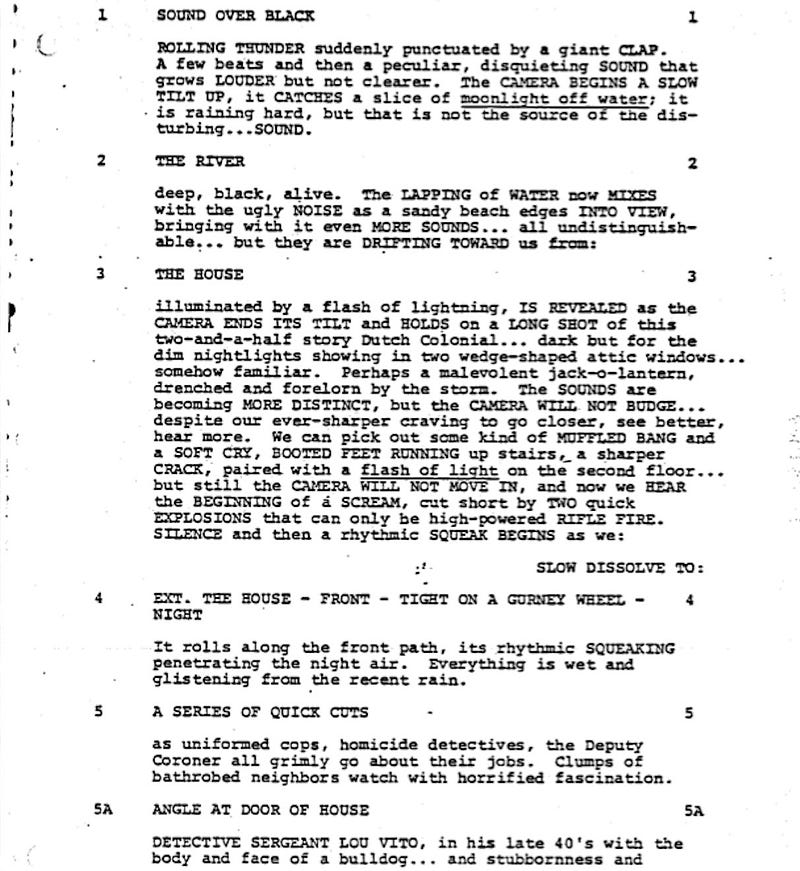 1 SOUND OVER BLACK 1

ROLLING THUNDER suddenly punctuated by a giant CLAP. A few beats and then a peculiar, disquieting SOUND that grows LOUDER but not clearer. The CAMERA BEGINS A SLOW TILT UP, it CATCHES a slice of moonlight off water; it is raining hard, but that is not the source of the disturbing...SOUND.

2 THE RIVER 2

deep, black, alive. The LAPPING of WATER now MIXES with the ugly NOISE as a sandy beach edges INTO VIEW, bringing with it even MORE SOUNDS... all undistinguishable... but they are DRIFTING TOWARD us from:

3 THE HOUSE 3

illuminated by a flash of lightning, IS REVEALED as the CAMERA ENDS ITS TILT and HOLDS on a LONG SHOT of this two-and-a-half story Dutch Colonial... dark but for the dim nightlights showing in two wedge-shaped attic windows... somehow familiar. Perhaps a malevolent jack-o-lantern, drenched and forelorn by the storm. The SOUNDS are becoming MORE DISTINCT, but the CAMERA WILL NOT BUDGE... despite our ever-sharper craving to go closer, see better, hear more. We can pick out some kind of MUFFLED BANG and a SOFT CRY, BOOTED FEET RUNNING up stairs, a sharper CRACK, paired with a flash of light on the second floor... but still the CAMERA WILL NOT MOVE IN, and now we HEAR the BEGINNING of a SCREAM, cut short by TWO quick EXPLOSIONS that can only be high-powered RIFLE FIRE. SILENCE and then a rhythmic SQUEAK BEGINS as we:

SLOW DISSOLVE TO:

4 EXT. THE HOUSE - FRONT - TIGHT ON A GURNEY WHEEL - NIGHT 4

It rolls along the front path, its rhythmic SQUEAKING penetrating the night air. Everything is wet and glistening from the recent rain.

5 A SERIES OF QUICK CUTS 5

as uniformed cops, homicide detectives, the Deputy Coroner all grimly go about their jobs. Clumps of bathrobed neighbors watch with horrified fascination.

5A ANGLE AT DOOR OF HOUSE 5A

DETECTIVE SERGEANT LOU VITO, in his late 40's with the body and face of a bulldog... and stubbornness and